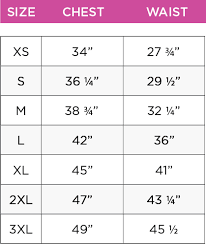 | SIZE | CHEST | WAIST |
|---|---|---|
| XS | 34” | 27 ¾” |
| S | 36 ¼” | 29 ½” |
| M | 38 ¾” | 32 ¼” |
| L | 42” | 36” |
| XL | 45” | 41” |
| 2XL | 47” | 43 ¼” |
| 3XL | 49” | 45 ½ |